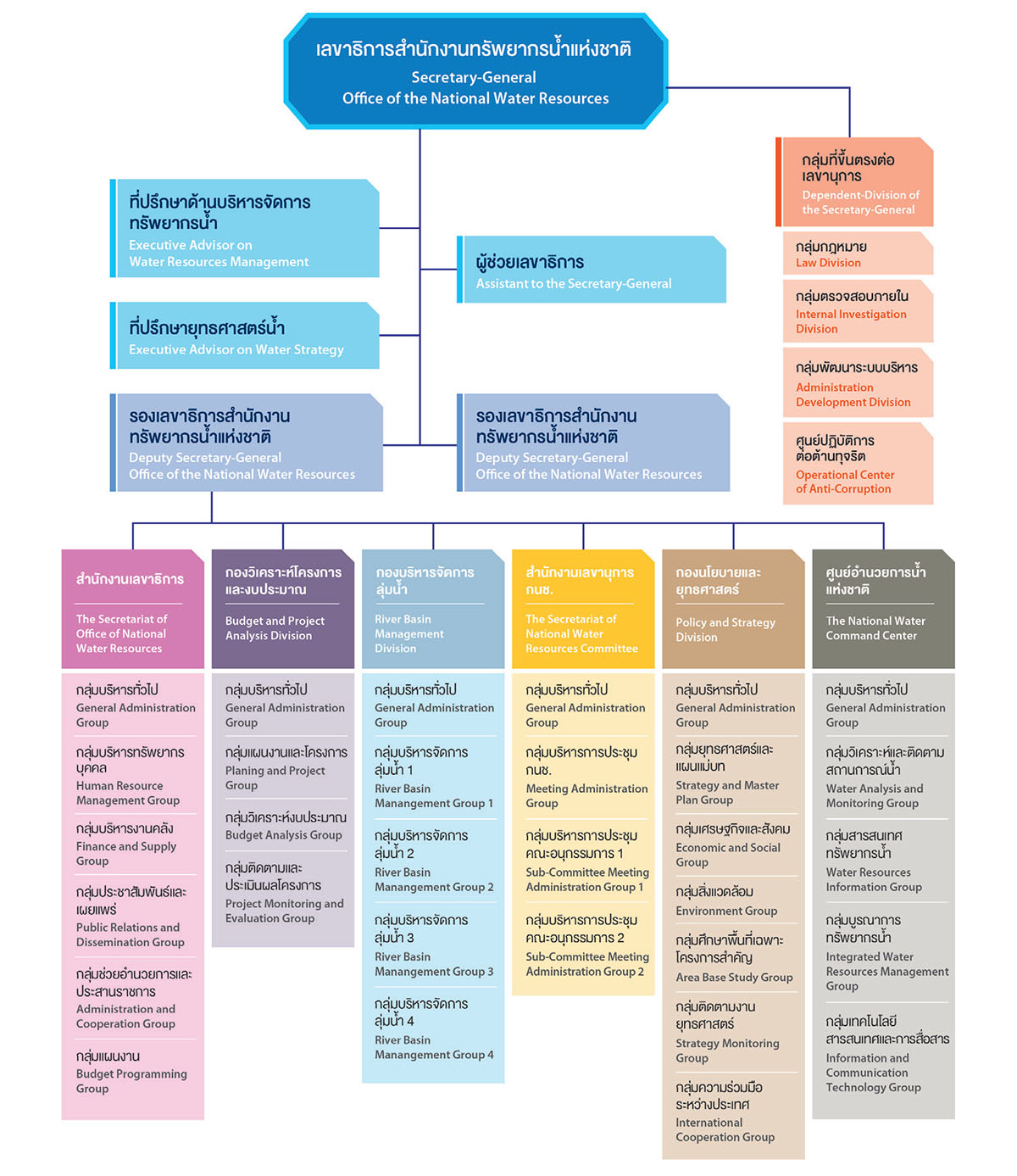 เลขาธิการสำนักงานทรัพยากรน้ำแห่งชาติ
Secretary-General
Office of the National Water Resources

ที่ปรึกษาด้านบริหารจัดการทรัพยากรน้ำ
Executive Advisor on Water Resources Management

ที่ปรึกษายุทธศาสตร์น้ำ
Executive Advisor on Water Strategy

ผู้ช่วยเลขาธิการ
Assistant to the Secretary-General

รองเลขาธิการสำนักงานทรัพยากรน้ำแห่งชาติ
Deputy Secretary-General
Office of the National Water Resources

รองเลขาธิการสำนักงานทรัพยากรน้ำแห่งชาติ
Deputy Secretary-General
Office of the National Water Resources

กลุ่มที่ขึ้นตรงต่อเลขานุการ
Dependent-Division of the Secretary-General

กลุ่มกฎหมาย
Law Division

กลุ่มตรวจสอบภายใน
Internal Investigation Division

กลุ่มพัฒนาระบบบริหาร
Administration Development Division

ศูนย์ปฏิบัติการต่อต้านทุจริต
Operational Center of Anti-Corruption

สำนักงานเลขาธิการ
The Secretariat of Office of National Water Resources

กลุ่มบริหารทั่วไป
General Administration Group

กลุ่มบริหารทรัพยากรบุคคล
Human Resource Management Group

กลุ่มบริหารงานคลัง
Finance and Supply Group

กลุ่มประชาสัมพันธ์และเผยแพร่
Public Relations and Dissemination Group

กลุ่มช่วยอำนวยการและประสานราชการ
Administration and Cooperation Group

กลุ่มแผนงาน
Budget Programming Group

กองวิเคราะห์โครงการและงบประมาณ
Budget and Project Analysis Division

กลุ่มบริหารทั่วไป
General Administration Group

กลุ่มแผนงานและโครงการ
Planing and Project Group

กลุ่มวิเคราะห์งบประมาณ
Budget Analysis Group

กลุ่มติดตามและประเมินผลโครงการ
Project Monitoring and Evaluation Group

กองบริหารจัดการลุ่มน้ำ
River Basin Management Division

กลุ่มบริหารทั่วไป
General Administration Group

กลุ่มบริหารจัดการลุ่มน้ำ 1
River Basin Manangement Group 1

กลุ่มบริหารจัดการลุ่มน้ำ 2
River Basin Manangement Group 2

กลุ่มบริหารจัดการลุ่มน้ำ 3
River Basin Manangement Group 3

กลุ่มบริหารจัดการลุ่มน้ำ 4
River Basin Manangement Group 4

สำนักงานเลขานุการ กนช.
The Secretariat of National Water Resources Committee

กลุ่มบริหารทั่วไป
General Administration Group

กลุ่มบริหารการประชุม กนช.
Meeting Administration Group

กลุ่มบริหารการประชุมคณะอนุกรรมการ 1
Sub-Committee Meeting Administration Group 1

กลุ่มบริหารการประชุมคณะอนุกรรมการ 2
Sub-Committee Meeting Administration Group 2

กองนโยบายและยุทธศาสตร์
Policy and Strategy Division

กลุ่มบริหารทั่วไป
General Administration Group

กลุ่มยุทธศาสตร์และแผนแม่บท
Strategy and Master Plan Group

กลุ่มเศรษฐกิจและสังคม
Economic and Social Group

กลุ่มสิ่งแวดล้อม
Environment Group

กลุ่มศึกษาพื้นที่เฉพาะโครงการสำคัญ
Area Base Study Group

กลุ่มติดตามงานยุทธศาสตร์
Strategy Monitoring Group

กลุ่มความร่วมมือระหว่างประเทศ
International Cooperation Group

ศูนย์อำนวยการน้ำแห่งชาติ
The National Water Command Center

กลุ่มบริหารทั่วไป
General Administration Group

กลุ่มวิเคราะห์และติดตามสถานการณ์น้ำ
Water Analysis and Monitoring Group

กลุ่มสารสนเทศทรัพยากรน้ำ
Water Resources Information Group

กลุ่มบูรณาการทรัพยากรน้ำ
Integrated Water Resources Management Group

กลุ่มเทคโนโลยีสารสนเทศและการสื่อสาร
Information and Communication Technology Group